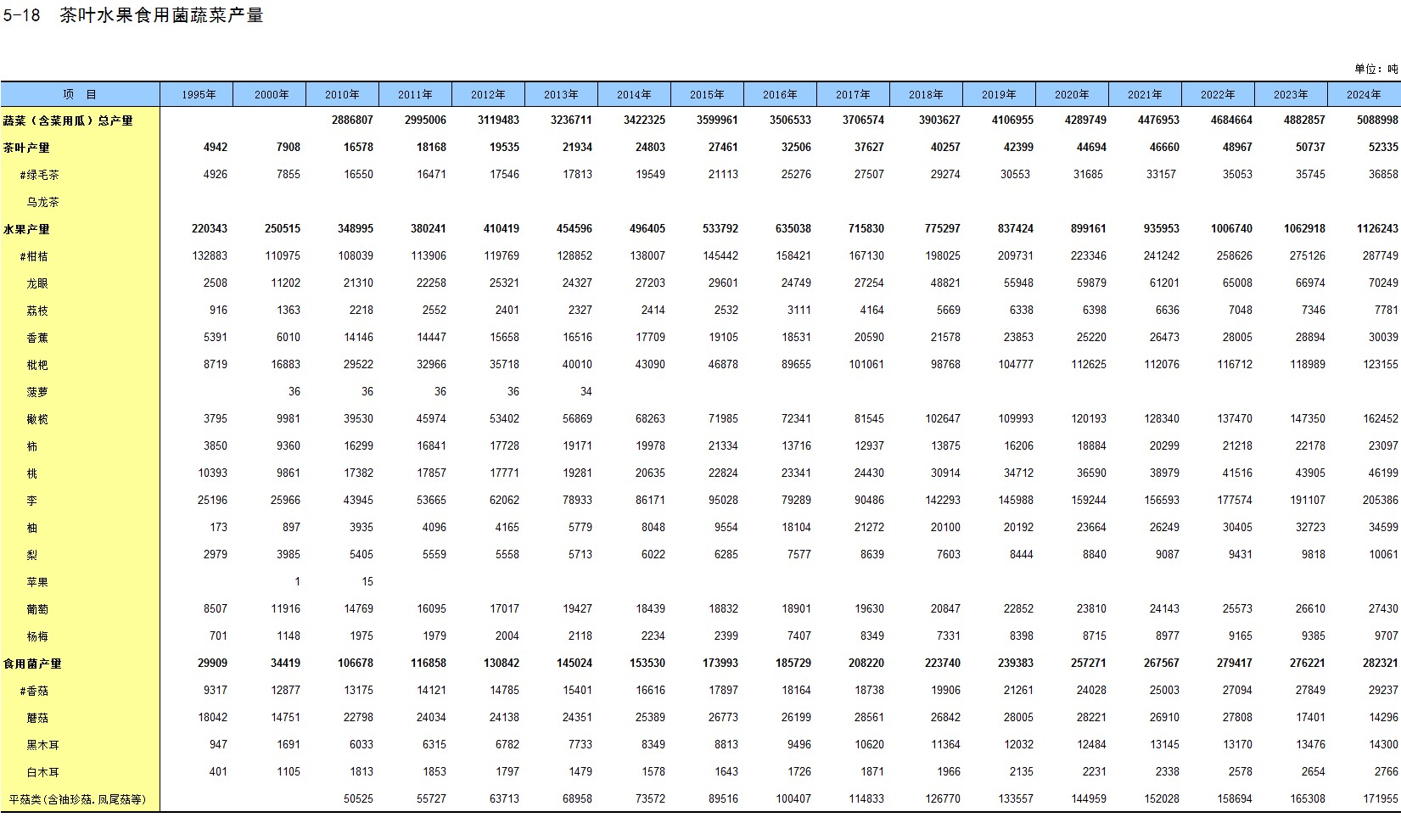 5-18 茶叶水果食用菌蔬菜产量

单位：吨

| 项 目 | 1995年 | 2000年 | 2010年 | 2011年 | 2012年 | 2013年 | 2014年 | 2015年 | 2016年 | 2017年 | 2018年 | 2019年 | 2020年 | 2021年 | 2022年 | 2023年 | 2024年 |
|---|---|---|---|---|---|---|---|---|---|---|---|---|---|---|---|---|---|
| 蔬菜（含菜用瓜）总产量 | | | 2886807 | 2995006 | 3119483 | 3236711 | 3422325 | 3599961 | 3506533 | 3706574 | 3903627 | 4106955 | 4289749 | 4476953 | 4684664 | 4882857 | 5088998 |
| 茶叶产量 | 4942 | 7908 | 16578 | 18168 | 19535 | 21934 | 24803 | 27461 | 32506 | 37627 | 40257 | 42399 | 44694 | 46660 | 48967 | 50737 | 52335 |
| #绿毛茶 | 4926 | 7855 | 16550 | 16471 | 17546 | 17813 | 19549 | 21113 | 25276 | 27507 | 29274 | 30553 | 31685 | 33157 | 35053 | 35745 | 36858 |
| 乌龙茶 | | | | | | | | | | | | | | | | | |
| 水果产量 | 220343 | 250515 | 348995 | 380241 | 410419 | 454596 | 496405 | 533792 | 635038 | 715830 | 775297 | 837424 | 899161 | 935953 | 1006740 | 1062918 | 1126243 |
| #柑桔 | 132883 | 110975 | 108039 | 113906 | 119769 | 128852 | 138007 | 145442 | 158421 | 167130 | 198025 | 209731 | 223346 | 241242 | 258626 | 275126 | 287749 |
| 龙眼 | 2508 | 11202 | 21310 | 22258 | 25321 | 24327 | 27203 | 29601 | 24749 | 27254 | 48821 | 55948 | 59879 | 61201 | 65008 | 66974 | 70249 |
| 荔枝 | 916 | 1363 | 2218 | 2552 | 2401 | 2327 | 2414 | 2532 | 3111 | 4164 | 5669 | 6338 | 6398 | 6636 | 7048 | 7346 | 7781 |
| 香蕉 | 5391 | 6010 | 14146 | 14447 | 15658 | 16516 | 17709 | 19105 | 18531 | 20590 | 21578 | 23853 | 25220 | 26473 | 28005 | 28894 | 30039 |
| 枇杷 | 8719 | 16883 | 29522 | 32966 | 35718 | 40010 | 43090 | 46878 | 89655 | 101061 | 98768 | 104777 | 112625 | 112076 | 116712 | 118989 | 123155 |
| 菠萝 | | 36 | 36 | 36 | 36 | 34 | | | | | | | | | | | |
| 橄榄 | 3795 | 9981 | 39530 | 45974 | 53402 | 56869 | 68263 | 71985 | 72341 | 81545 | 102647 | 109993 | 120193 | 128340 | 137470 | 147350 | 162452 |
| 柿 | 3850 | 9360 | 16299 | 16841 | 17728 | 19171 | 19978 | 21334 | 13716 | 12937 | 13875 | 16206 | 18884 | 20299 | 21218 | 22178 | 23097 |
| 桃 | 10393 | 9861 | 17382 | 17857 | 17771 | 19281 | 20635 | 22824 | 23341 | 24430 | 30914 | 34712 | 36590 | 38979 | 41516 | 43905 | 46199 |
| 李 | 25196 | 25966 | 43945 | 53665 | 62062 | 78933 | 86171 | 95028 | 79289 | 90486 | 142293 | 145988 | 159244 | 156593 | 177574 | 191107 | 205386 |
| 柚 | 173 | 897 | 3935 | 4096 | 4165 | 5779 | 8048 | 9554 | 18104 | 21272 | 20100 | 20192 | 23664 | 26249 | 30405 | 32723 | 34599 |
| 梨 | 2979 | 3985 | 5405 | 5559 | 5558 | 5713 | 6022 | 6285 | 7577 | 8639 | 7603 | 8444 | 8840 | 9087 | 9431 | 9818 | 10061 |
| 苹果 | | 1 | 15 | | | | | | | | | | | | | | |
| 葡萄 | 8507 | 11916 | 14769 | 16095 | 17017 | 19427 | 18439 | 18832 | 18901 | 19630 | 20847 | 22852 | 23810 | 24143 | 25573 | 26610 | 27430 |
| 杨梅 | 701 | 1148 | 1975 | 1979 | 2004 | 2118 | 2234 | 2399 | 7407 | 8349 | 7331 | 8398 | 8715 | 8977 | 9165 | 9385 | 9707 |
| 食用菌产量 | 29909 | 34419 | 106678 | 116858 | 130842 | 145024 | 153530 | 173993 | 185729 | 208220 | 223740 | 239383 | 257271 | 267567 | 279417 | 276221 | 282321 |
| #香菇 | 9317 | 12877 | 13175 | 14121 | 14785 | 15401 | 16616 | 17897 | 18164 | 18738 | 19906 | 21261 | 24028 | 25003 | 27094 | 27849 | 29237 |
| 蘑菇 | 18042 | 14751 | 22798 | 24034 | 24138 | 24351 | 25389 | 26773 | 26199 | 28561 | 26842 | 28005 | 28221 | 26910 | 27808 | 17401 | 14296 |
| 黑木耳 | 947 | 1691 | 6033 | 6315 | 6782 | 7733 | 8349 | 8813 | 9496 | 10620 | 11364 | 12032 | 12484 | 13145 | 13170 | 13476 | 14300 |
| 白木耳 | 401 | 1105 | 1813 | 1853 | 1797 | 1479 | 1578 | 1643 | 1726 | 1871 | 1966 | 2135 | 2231 | 2338 | 2578 | 2654 | 2766 |
| 平菇类(含袖珍菇.凤尾菇等) | | | 50525 | 55727 | 63713 | 68958 | 73572 | 89516 | 100407 | 114833 | 126770 | 133557 | 144959 | 152028 | 158694 | 165308 | 171955 |